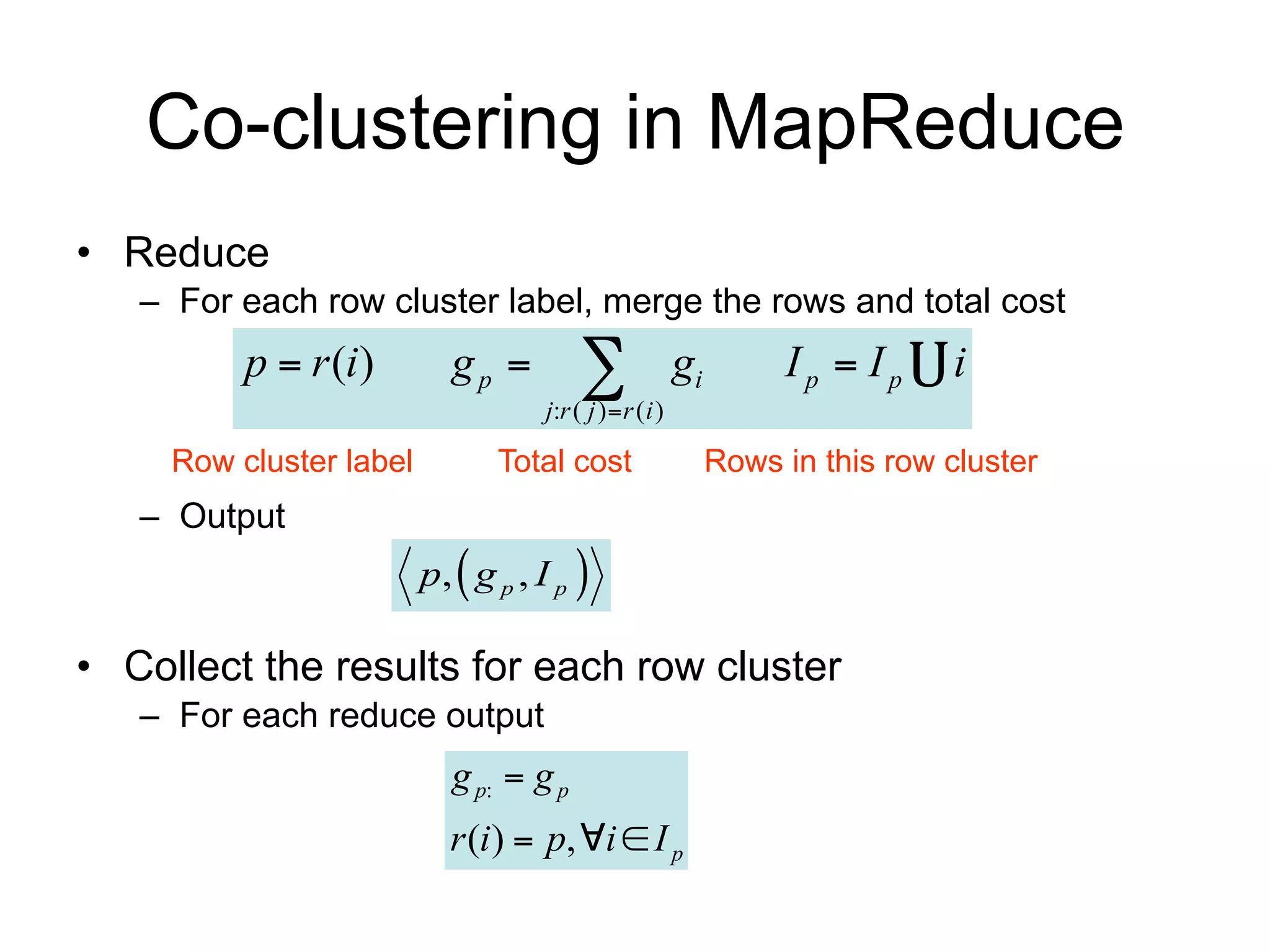 Co-clustering in MapReduce

• Reduce
  – For each row cluster label, merge the rows and total cost

$p = r(i)$ $g_p = \sum_{j:r(j)=r(i)} g_i$ $I_p = I_p \cup i$

Row cluster label Total cost Rows in this row cluster

  – Output

$\langle p, (g_p, I_p) \rangle$

• Collect the results for each row cluster
  – For each reduce output

$g_{p:} = g_p$
$r(i) = p, \forall i \in I_p$